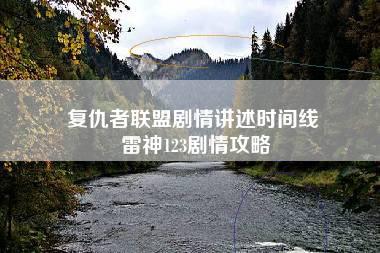 复仇者联盟剧情讲述时间线
雷神123剧情攻略